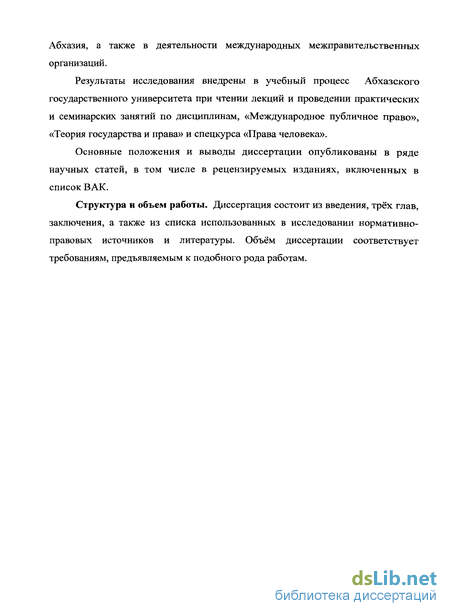 Абхазия, а также в деятельности международных межправительственных организаций.

Результаты исследования внедрены в учебный процесс Абхазского государственного университета при чтении лекций и проведении практических и семинарских занятий по дисциплинам, «Международное публичное право», «Теория государства и права» и спецкурса «Права человека».

Основные положения и выводы диссертации опубликованы в ряде научных статей, в том числе в рецензируемых изданиях, включенных в список ВАК.

**Структура и объем работы.** Диссертация состоит из введения, трёх глав, заключения, а также из списка использованных в исследовании нормативно-правовых источников и литературы. Объём диссертации соответствует требованиям, предъявляемым к подобного рода работам.

dsLib.net
библиотека диссертаций